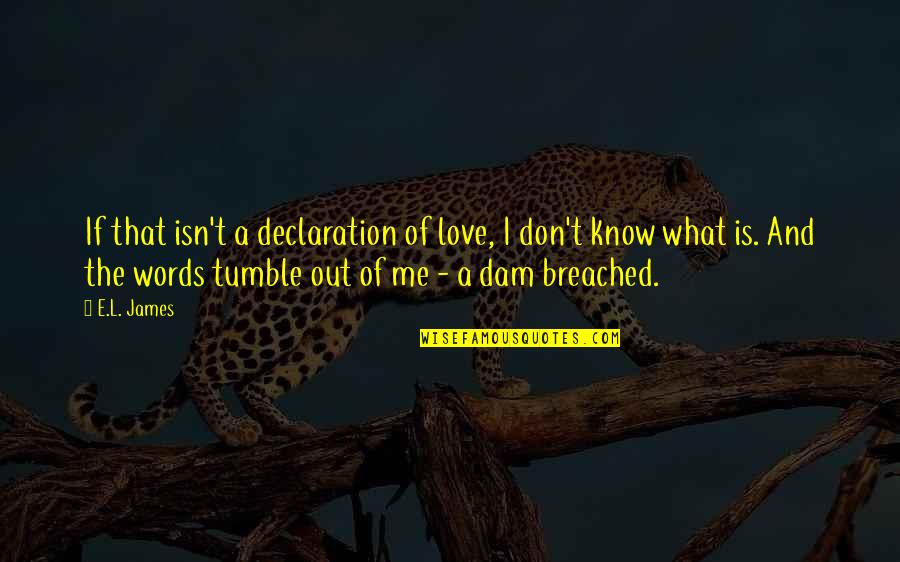 If that isn't a declaration of love, I don't know what is. And the words tumble out of me - a dam breached.

E.L. James

WISEFAMOUSQUOTES.COM